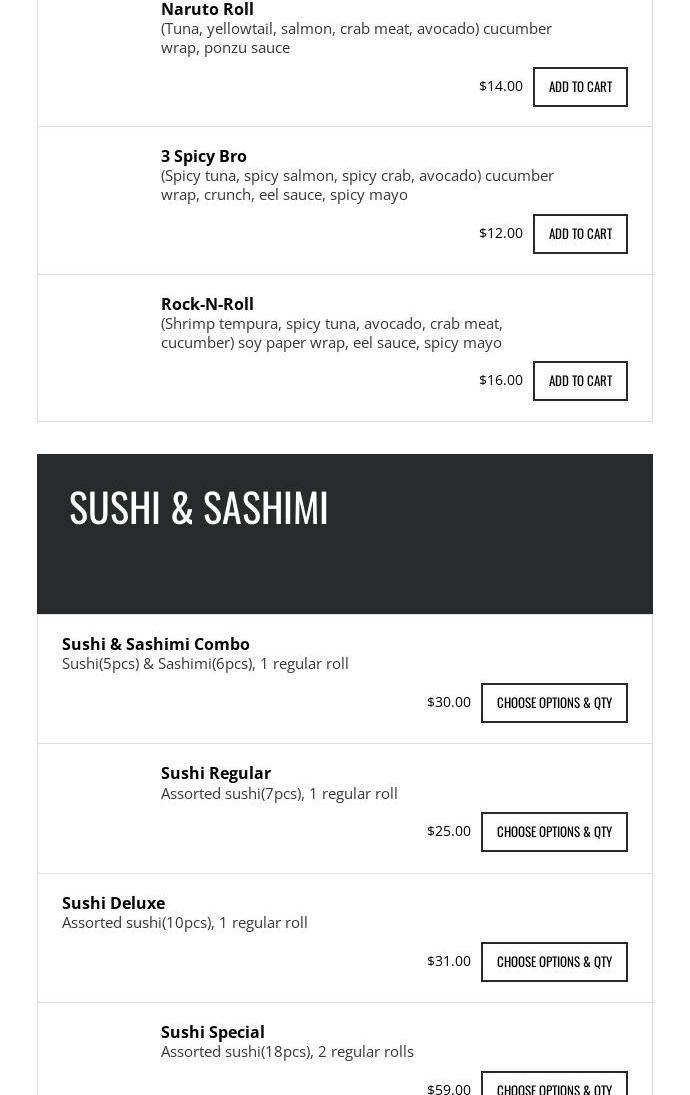 Naruto Roll
(Tuna, yellowtail, salmon, crab meat, avocado) cucumber wrap, ponzu sauce

$14.00 ADD TO CART

3 Spicy Bro
(Spicy tuna, spicy salmon, spicy crab, avocado) cucumber wrap, crunch, eel sauce, spicy mayo

$12.00 ADD TO CART

Rock-N-Roll
(Shrimp tempura, spicy tuna, avocado, crab meat, cucumber) soy paper wrap, eel sauce, spicy mayo

$16.00 ADD TO CART

SUSHI & SASHIMI

Sushi & Sashimi Combo
Sushi(5pcs) & Sashimi(6pcs), 1 regular roll

$30.00 CHOOSE OPTIONS & QTY

Sushi Regular
Assorted sushi(7pcs), 1 regular roll

$25.00 CHOOSE OPTIONS & QTY

Sushi Deluxe
Assorted sushi(10pcs), 1 regular roll

$31.00 CHOOSE OPTIONS & QTY

Sushi Special
Assorted sushi(18pcs), 2 regular rolls

$59.00 CHOOSE OPTIONS & QTY